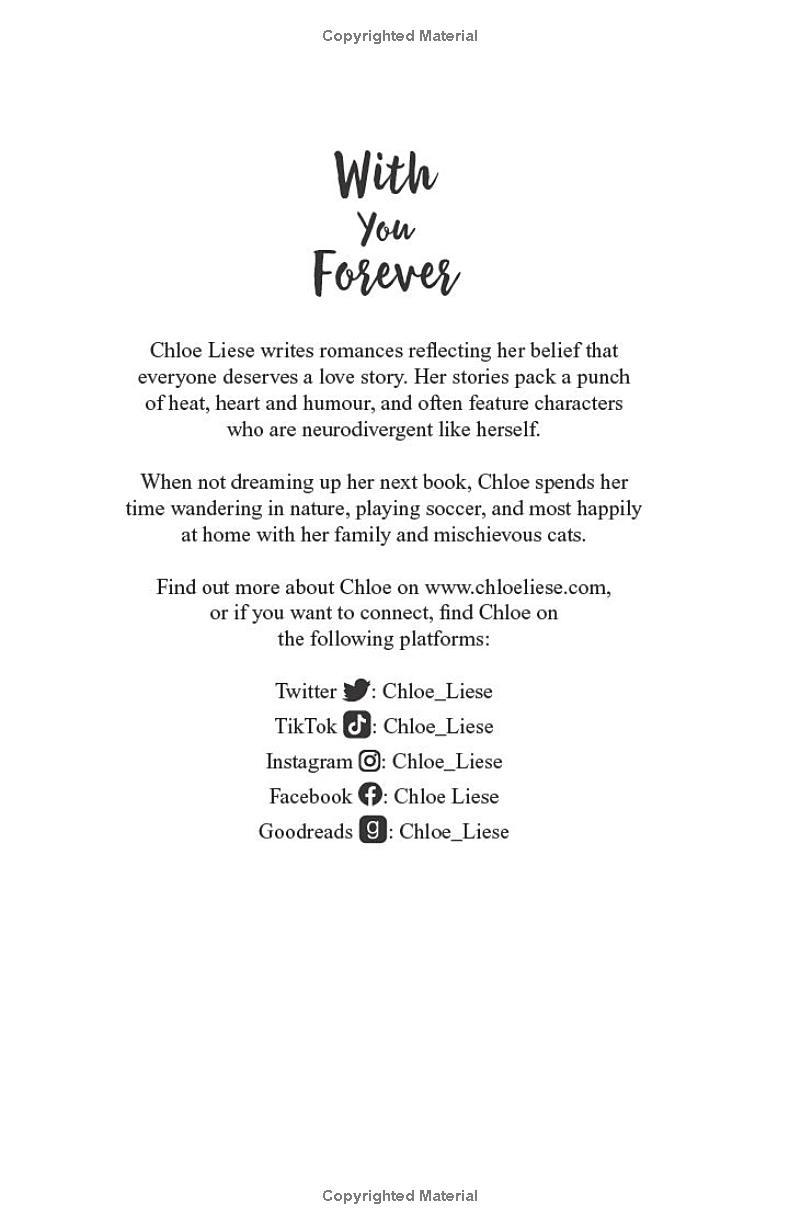 Copyrighted Material

With
You
Forever

Chloe Liese writes romances reflecting her belief that everyone deserves a love story. Her stories pack a punch of heat, heart and humour, and often feature characters who are neurodivergent like herself.

When not dreaming up her next book, Chloe spends her time wandering in nature, playing soccer, and most happily at home with her family and mischievous cats.

Find out more about Chloe on www.chloeliese.com, or if you want to connect, find Chloe on the following platforms:

Twitter : Chloe_Liese
TikTok : Chloe_Liese
Instagram : Chloe_Liese
Facebook : Chloe Liese
Goodreads : Chloe_Liese

Copyrighted Material